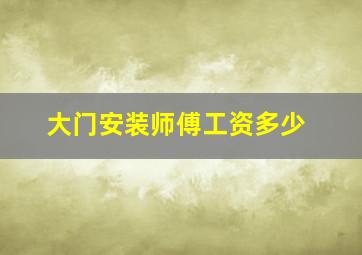 大门安装师傅工资多少